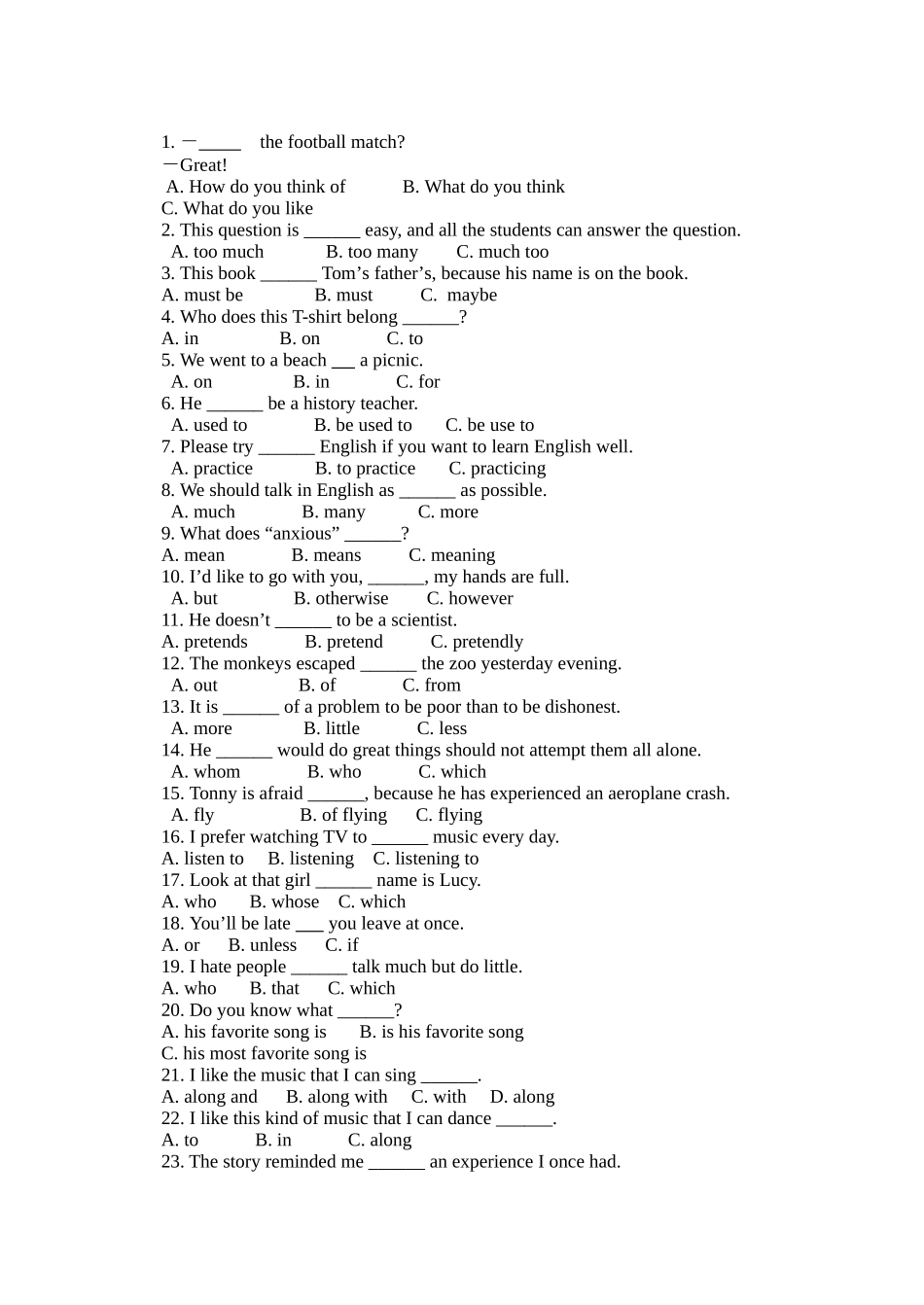 1. —_____ the football match?
—Great!
A. How do you think of B. What do you think
C. What do you like
2. This question is ______ easy, and all the students can answer the question.
A. too much B. too many C. much too
3. This book ______ Tom’s father’s, because his name is on the book.
A. must be B. must C. maybe
4. Who does this T-shirt belong ______?
A. in B. on C. to
5. We went to a beach ___ a picnic.
A. on B. in C. for
6. He ______ be a history teacher.
A. used to B. be used to C. be use to
7. Please try ______ English if you want to learn English well.
A. practice B. to practice C. practicing
8. We should talk in English as ______ as possible.
A. much B. many C. more
9. What does “anxious” ______?
A. mean B. means C. meaning
10. I’d like to go with you, ______, my hands are full.
A. but B. otherwise C. however
11. He doesn’t ______ to be a scientist.
A. pretends B. pretend C. pretendly
12. The monkeys escaped ______ the zoo yesterday evening.
A. out B. of C. from
13. It is ______ of a problem to be poor than to be dishonest.
A. more B. little C. less
14. He ______ would do great things should not attempt them all alone.
A. whom B. who C. which
15. Tonny is afraid ______, because he has experienced an aeroplane crash.
A. fly B. of flying C. flying
16. I prefer watching TV to ______ music every day.
A. listen to B. listening C. listening to
17. Look at that girl ______ name is Lucy.
A. who B. whose C. which
18. You’ll be late ___ you leave at once.
A. or B. unless C. if
19. I hate people ______ talk much but do little.
A. who B. that C. which
20. Do you know what ______?
A. his favorite song is B. is his favorite song
C. his most favorite song is
21. I like the music that I can sing ______.
A. along and B. along with C. with D. along
22. I like this kind of music that I can dance ______.
A. to B. in C. along
23. The story reminded me ______ an experience I once had.